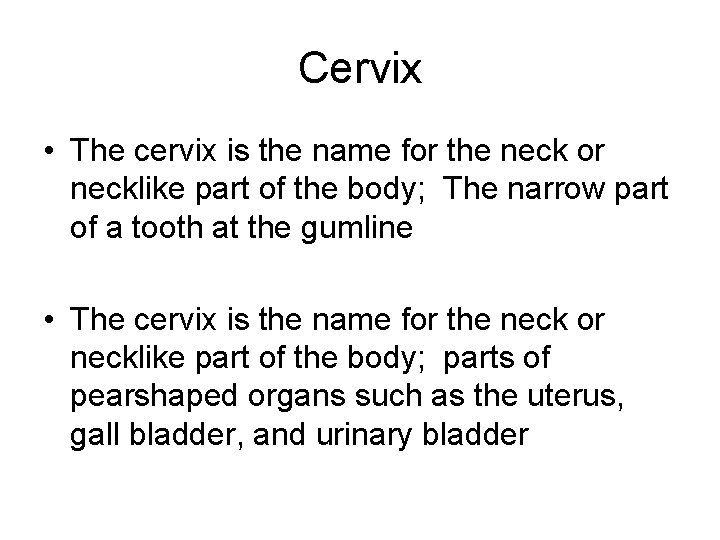 Cervix

• The cervix is the name for the neck or necklike part of the body;  The narrow part of a tooth at the gumline

• The cervix is the name for the neck or necklike part of the body;  parts of pearshaped organs such as the uterus, gall bladder, and urinary bladder